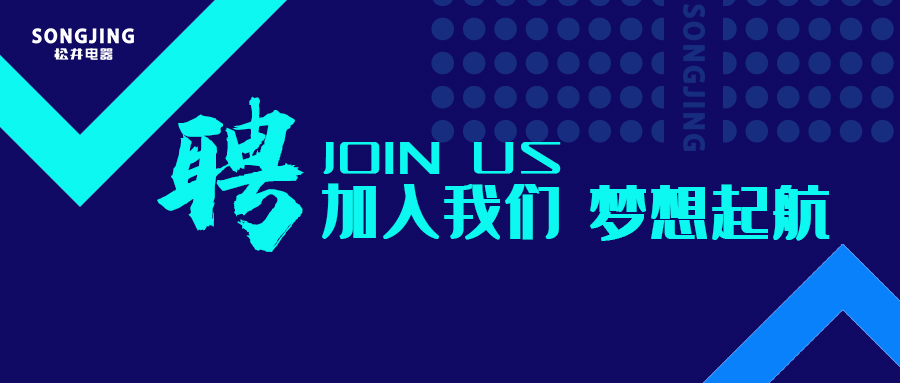 SONGJING
松井电器

SONGJING

聘

JOIN US
加入我们 梦想起航